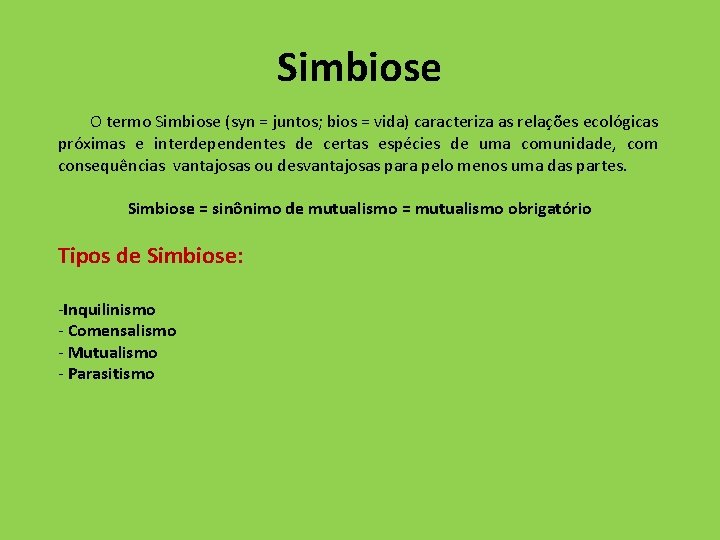 Simbiose

O termo Simbiose (syn = juntos; bios = vida) caracteriza as relações ecológicas próximas e interdependentes de certas espécies de uma comunidade, com consequências vantajosas ou desvantajosas para pelo menos uma das partes.

Simbiose = sinônimo de mutualismo = mutualismo obrigatório

Tipos de Simbiose:

-Inquilinismo
- Comensalismo
- Mutualismo
- Parasitismo